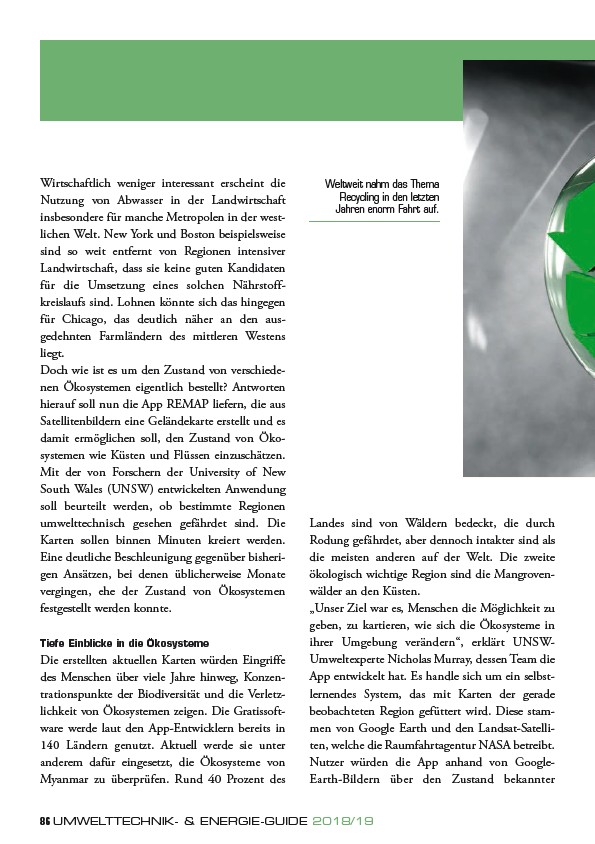 Wirtschaftlich weniger interessant erscheint die Nutzung von Abwasser in der Landwirtschaft insbesondere für manche Metropolen in der westlichen Welt. New York und Boston beispielsweise sind so weit entfernt von Regionen intensiver Landwirtschaft, dass sie keine guten Kandidaten für die Umsetzung eines solchen Nährstoffkreislaufs sind. Lohnen könnte sich das hingegen für Chicago, das deutlich näher an den ausgedehnten Farmländern des mittleren Westens liegt.
Doch wie ist es um den Zustand von verschiedenen Ökosystemen eigentlich bestellt? Antworten hierauf soll nun die App REMAP liefern, die aus Satellitenbildern eine Geländekarte erstellt und es damit ermöglichen soll, den Zustand von Ökosystemen wie Küsten und Flüssen einzuschätzen. Mit der von Forschern der University of New South Wales (UNSW) entwickelten Anwendung soll beurteilt werden, ob bestimmte Regionen umwelttechnisch gesehen gefährdet sind. Die Karten sollen binnen Minuten kreiert werden. Eine deutliche Beschleunigung gegenüber bisherigen Ansätzen, bei denen üblicherweise Monate vergingen, ehe der Zustand von Ökosystemen festgestellt werden konnte.

Tiefe Einblicke in die Ökosysteme
Die erstellten aktuellen Karten würden Eingriffe des Menschen über viele Jahre hinweg, Konzentrationspunkte der Biodiversität und die Verletzlichkeit von Ökosystemen zeigen. Die Gratissoftware werde laut den App-Entwicklern bereits in 140 Ländern genutzt. Aktuell werde sie unter anderem dafür eingesetzt, die Ökosysteme von Myanmar zu überprüfen. Rund 40 Prozent des

Weltweit nahm das Thema Recycling in den letzten Jahren enorm Fahrt auf.

Landes sind von Wäldern bedeckt, die durch Rodung gefährdet, aber dennoch intakter sind als die meisten anderen auf der Welt. Die zweite ökologisch wichtige Region sind die Mangrovenwälder an den Küsten.
„Unser Ziel war es, Menschen die Möglichkeit zu geben, zu kartieren, wie sich die Ökosysteme in ihrer Umgebung verändern“, erklärt UNSW-Umweltexperte Nicholas Murray, dessen Team die App entwickelt hat. Es handle sich um ein selbstlernendes System, das mit Karten der gerade beobachteten Region gefüttert wird. Diese stammen von Google Earth und den Landsat-Satelliten, welche die Raumfahrtagentur NASA betreibt. Nutzer würden die App anhand von Google-Earth-Bildern über den Zustand bekannter

86 UMWELTTECHNIK- & ENERGIE-GUIDE 2018/19